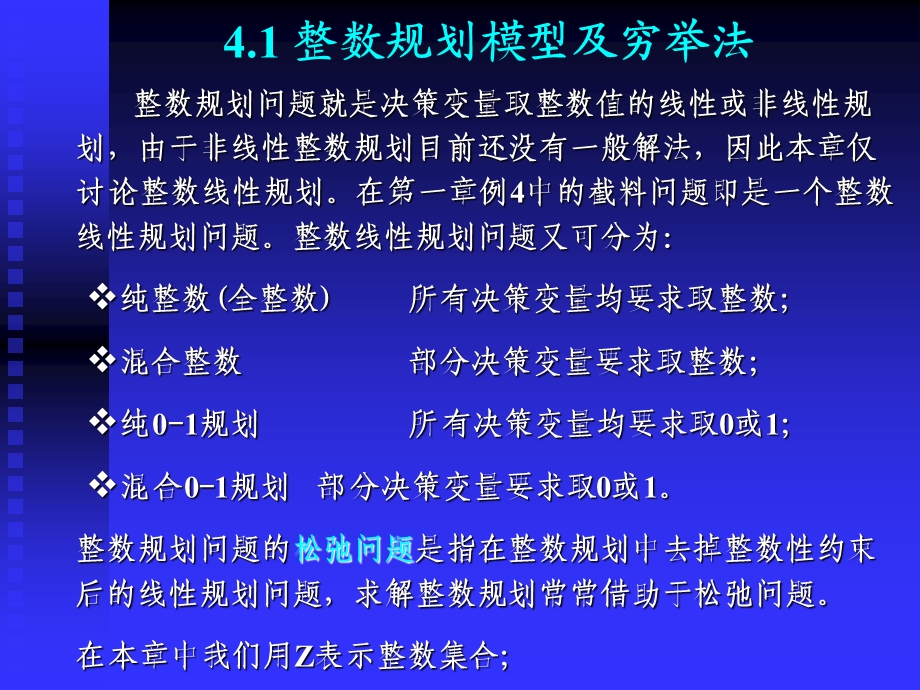 4.1 整数规划模型及穷举法

整数规划问题就是决策变量取整数值的线性或非线性规划，由于非线性整数规划目前还没有一般解法，因此本章仅讨论整数线性规划。在第一章例4中的截料问题即是一个整数线性规划问题。整数线性规划问题又可分为:

❖纯整数 (全整数)　　所有决策变量均要求取整数;

❖混合整数　　部分决策变量要求取整数;

❖纯0-1规划　　所有决策变量均要求取0或1;

❖混合0-1规划　部分决策变量要求取0或1。

整数规划问题的松弛问题是指在整数规划中去掉整数性约束后的线性规划问题，求解整数规划常常借助于松弛问题。

在本章中我们用Z表示整数集合;